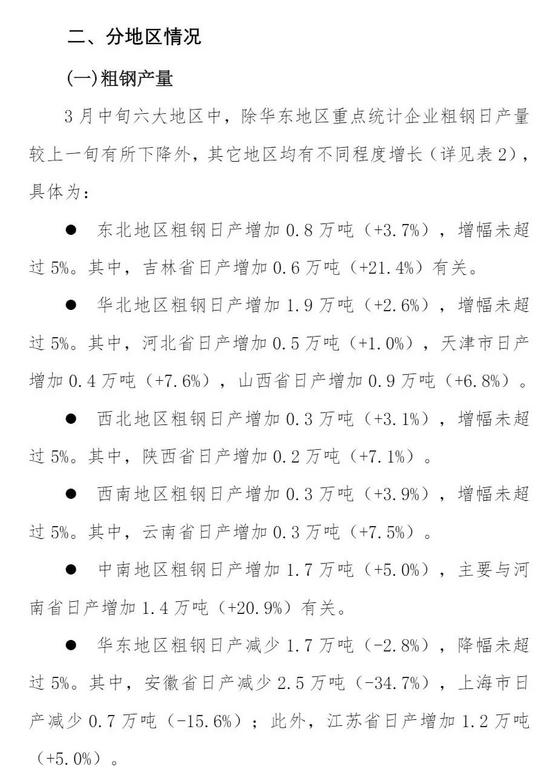 二、分地区情况

(一)粗钢产量

3月中旬六大地区中，除华东地区重点统计企业粗钢日产量较上一旬有所下降外，其它地区均有不同程度增长（详见表2），具体为：

● 东北地区粗钢日产增加0.8万吨（+3.7%），增幅未超过5%。其中，吉林省日产增加0.6万吨（+21.4%）有关。

● 华北地区粗钢日产增加1.9万吨（+2.6%），增幅未超过5%。其中，河北省日产增加0.5万吨（+1.0%），天津市日产增加0.4万吨（+7.6%），山西省日产增加0.9万吨（+6.8%）。

● 西北地区粗钢日产增加0.3万吨（+3.1%），增幅未超过5%。其中，陕西省日产增加0.2万吨（+7.1%）。

● 西南地区粗钢日产增加0.3万吨（+3.9%），增幅未超过5%。其中，云南省日产增加0.3万吨（+7.5%）。

● 中南地区粗钢日产增加1.7万吨（+5.0%），主要与河南省日产增加1.4万吨（+20.9%）有关。

● 华东地区粗钢日产减少1.7万吨（-2.8%），降幅未超过5%。其中，安徽省日产减少2.5万吨（-34.7%），上海市日产减少0.7万吨（-15.6%）；此外，江苏省日产增加1.2万吨（+5.0%）。